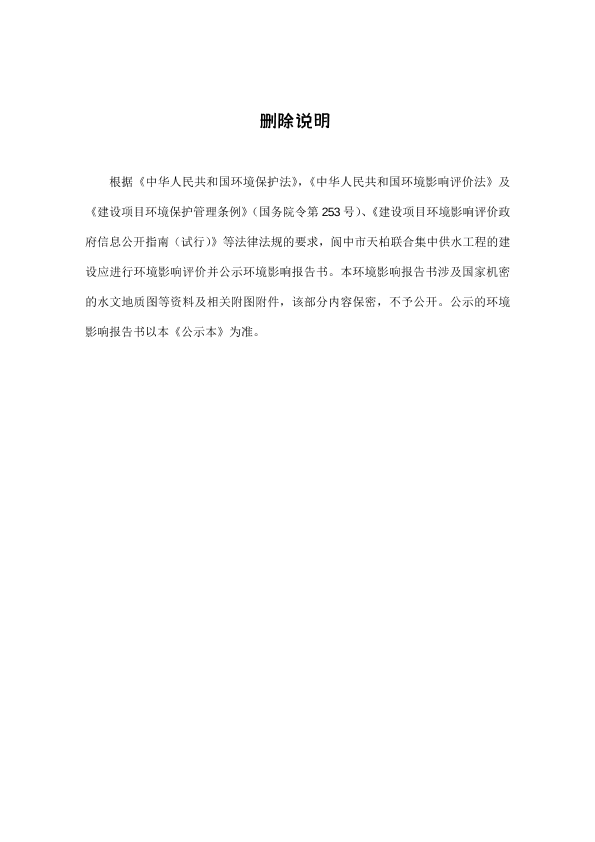 删除说明

根据《中华人民共和国环境保护法》,《中华人民共和国环境影响评价法》及《建设项目环境保护管理条例》(国务院令第253号)、《建设项目环境影响评价政府信息公开指南(试行)》等法律法规的要求，阆中市天柏联合集中供水工程的建设应进行环境影响评价并公示环境影响报告书。本环境影响报告书涉及国家机密的水文地质图等资料及相关附图附件，该部分内容保密，不予公开。公示的环境影响报告书以本《公示本》为准。